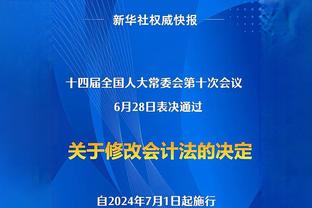 新华社权威快报

十四届全国人大常委会第十次会议
6月28日表决通过

关于修改会计法的决定

自2024年7月1日起施行